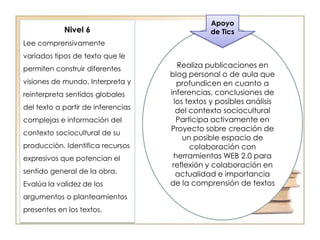 Nivel 6

Lee comprensivamente variados tipos de texto que le permiten construir diferentes visiones de mundo. Interpreta y reinterpreta sentidos globales del texto a partir de inferencias complejas e información del contexto sociocultural de su producción. Identifica recursos expresivos que potencian el sentido general de la obra. Evalúa la validez de los argumentos o planteamientos presentes en los textos.

Apoyo de Tics

Realiza publicaciones en blog personal o de aula que profundicen en cuanto a inferencias, conclusiones de los textos y posibles análisis del contexto sociocultural Participa activamente en Proyecto sobre creación de un posible espacio de colaboración con herramientas WEB 2.0 para reflexión y colaboración en actualidad e importancia de la comprensión de textos